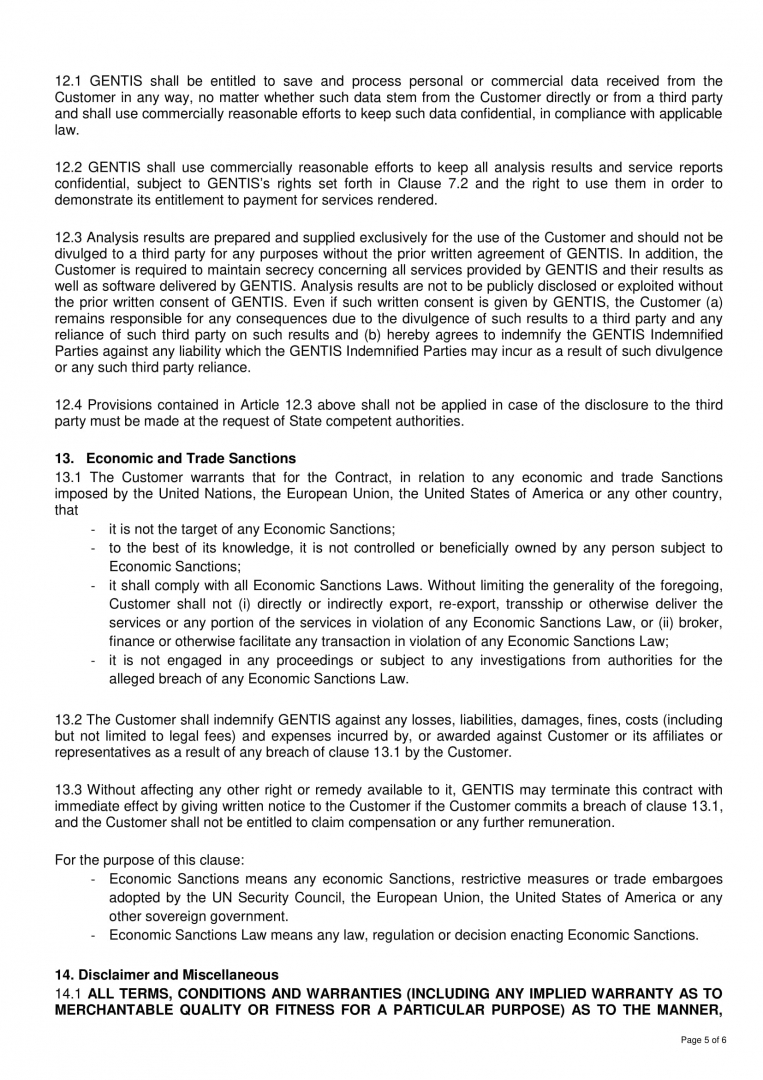 12.1 GENTIS shall be entitled to save and process personal or commercial data received from the Customer in any way, no matter whether such data stem from the Customer directly or from a third party and shall use commercially reasonable efforts to keep such data confidential, in compliance with applicable law.

12.2 GENTIS shall use commercially reasonable efforts to keep all analysis results and service reports confidential, subject to GENTIS's rights set forth in Clause 7.2 and the right to use them in order to demonstrate its entitlement to payment for services rendered.

12.3 Analysis results are prepared and supplied exclusively for the use of the Customer and should not be divulged to a third party for any purposes without the prior written agreement of GENTIS. In addition, the Customer is required to maintain secrecy concerning all services provided by GENTIS and their results as well as software delivered by GENTIS. Analysis results are not to be publicly disclosed or exploited without the prior written consent of GENTIS. Even if such written consent is given by GENTIS, the Customer (a) remains responsible for any consequences due to the divulgence of such results to a third party and any reliance of such third party on such results and (b) hereby agrees to indemnify the GENTIS Indemnified Parties against any liability which the GENTIS Indemnified Parties may incur as a result of such divulgence or any such third party reliance.

12.4 Provisions contained in Article 12.3 above shall not be applied in case of the disclosure to the third party must be made at the request of State competent authorities.

**13. Economic and Trade Sanctions**
13.1 The Customer warrants that for the Contract, in relation to any economic and trade Sanctions imposed by the United Nations, the European Union, the United States of America or any other country, that
- it is not the target of any Economic Sanctions;
- to the best of its knowledge, it is not controlled or beneficially owned by any person subject to Economic Sanctions;
- it shall comply with all Economic Sanctions Laws. Without limiting the generality of the foregoing, Customer shall not (i) directly or indirectly export, re-export, transship or otherwise deliver the services or any portion of the services in violation of any Economic Sanctions Law, or (ii) broker, finance or otherwise facilitate any transaction in violation of any Economic Sanctions Law;
- it is not engaged in any proceedings or subject to any investigations from authorities for the alleged breach of any Economic Sanctions Law.

13.2 The Customer shall indemnify GENTIS against any losses, liabilities, damages, fines, costs (including but not limited to legal fees) and expenses incurred by, or awarded against Customer or its affiliates or representatives as a result of any breach of clause 13.1 by the Customer.

13.3 Without affecting any other right or remedy available to it, GENTIS may terminate this contract with immediate effect by giving written notice to the Customer if the Customer commits a breach of clause 13.1, and the Customer shall not be entitled to claim compensation or any further remuneration.

For the purpose of this clause:
- Economic Sanctions means any economic Sanctions, restrictive measures or trade embargoes adopted by the UN Security Council, the European Union, the United States of America or any other sovereign government.
- Economic Sanctions Law means any law, regulation or decision enacting Economic Sanctions.

**14. Disclaimer and Miscellaneous**
14.1 **ALL TERMS, CONDITIONS AND WARRANTIES (INCLUDING ANY IMPLIED WARRANTY AS TO MERCHANTABLE QUALITY OR FITNESS FOR A PARTICULAR PURPOSE) AS TO THE MANNER,**

Page 5 of 6